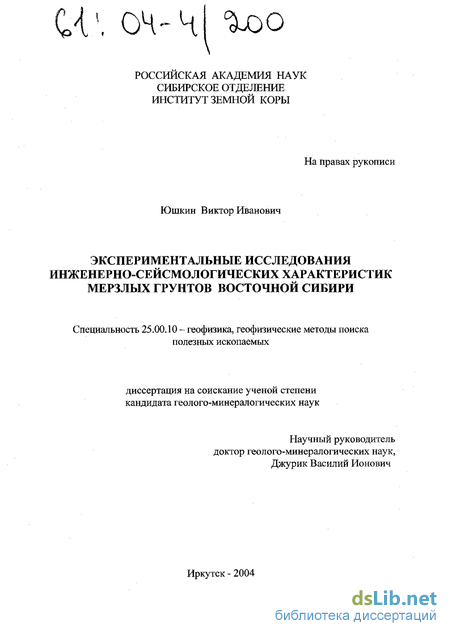 61: 04-4/200

РОССИЙСКАЯ АКАДЕМИЯ НАУК
СИБИРСКОЕ ОТДЕЛЕНИЕ
ИНСТИТУТ ЗЕМНОЙ КОРЫ

На правах рукописи

Юшкин Виктор Иванович

ЭКСПЕРИМЕНТАЛЬНЫЕ ИССЛЕДОВАНИЯ ИНЖЕНЕРНО-СЕЙСМОЛОГИЧЕСКИХ ХАРАКТЕРИСТИК МЕРЗЛЫХ ГРУНТОВ ВОСТОЧНОЙ СИБИРИ

Специальность 25.00.10 – геофизика, геофизические методы поиска полезных ископаемых

диссертация на соискание ученой степени кандидата геолого-минералогических наук

Научный руководитель
доктор геолого-минералогических наук,
Джурик Василий Ионович

Иркутск - 2004

dsLib.net
библиотека диссертаций